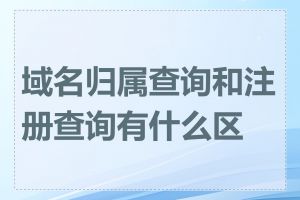 域名归属查询和注册查询有什么区